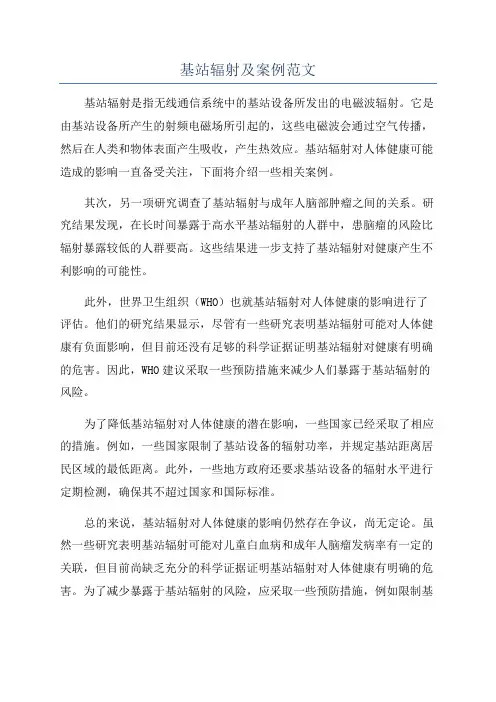 基站辐射及案例范文

基站辐射是指无线通信系统中的基站设备所发出的电磁波辐射。它是由基站设备所产生的射频电磁场所引起的，这些电磁波会通过空气传播，然后在人类和物体表面产生吸收，产生热效应。基站辐射对人体健康可能造成的影响一直备受关注，下面将介绍一些相关案例。

其次，另一项研究调查了基站辐射与成年人脑部肿瘤之间的关系。研究结果发现，在长时间暴露于高水平基站辐射的人群中，患脑瘤的风险比辐射暴露较低的人群要高。这些结果进一步支持了基站辐射对健康产生不利影响的可能性。

此外，世界卫生组织（WHO）也就基站辐射对人体健康的影响进行了评估。他们的研究结果显示，尽管有一些研究表明基站辐射可能对人体健康有负面影响，但目前还没有足够的科学证据证明基站辐射对健康有明确的危害。因此，WHO建议采取一些预防措施来减少人们暴露于基站辐射的风险。

为了降低基站辐射对人体健康的潜在影响，一些国家已经采取了相应的措施。例如，一些国家限制了基站设备的辐射功率，并规定基站距离居民区域的最低距离。此外，一些地方政府还要求基站设备的辐射水平进行定期检测，确保其不超过国家和国际标准。

总的来说，基站辐射对人体健康的影响仍然存在争议，尚无定论。虽然一些研究表明基站辐射可能对儿童白血病和成年人脑瘤发病率有一定的关联，但目前尚缺乏充分的科学证据证明基站辐射对人体健康有明确的危害。为了减少暴露于基站辐射的风险，应采取一些预防措施，例如限制基